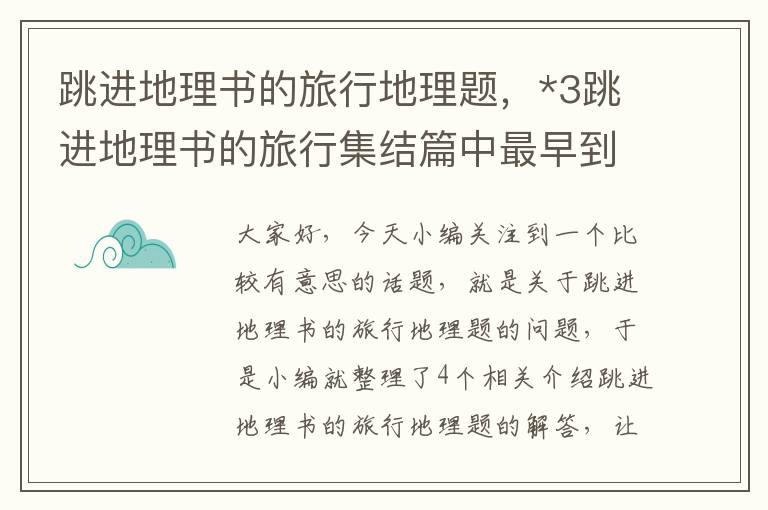 跳进地理书的旅行地理题，*3跳进地理书的旅行集结篇中最早到

大家好，今天小编关注到一个比较有意思的话题，就是关于跳进地理书的旅行地理题的问题，于是小编就整理了4个相关介绍跳进地理书的旅行地理题的解答，让